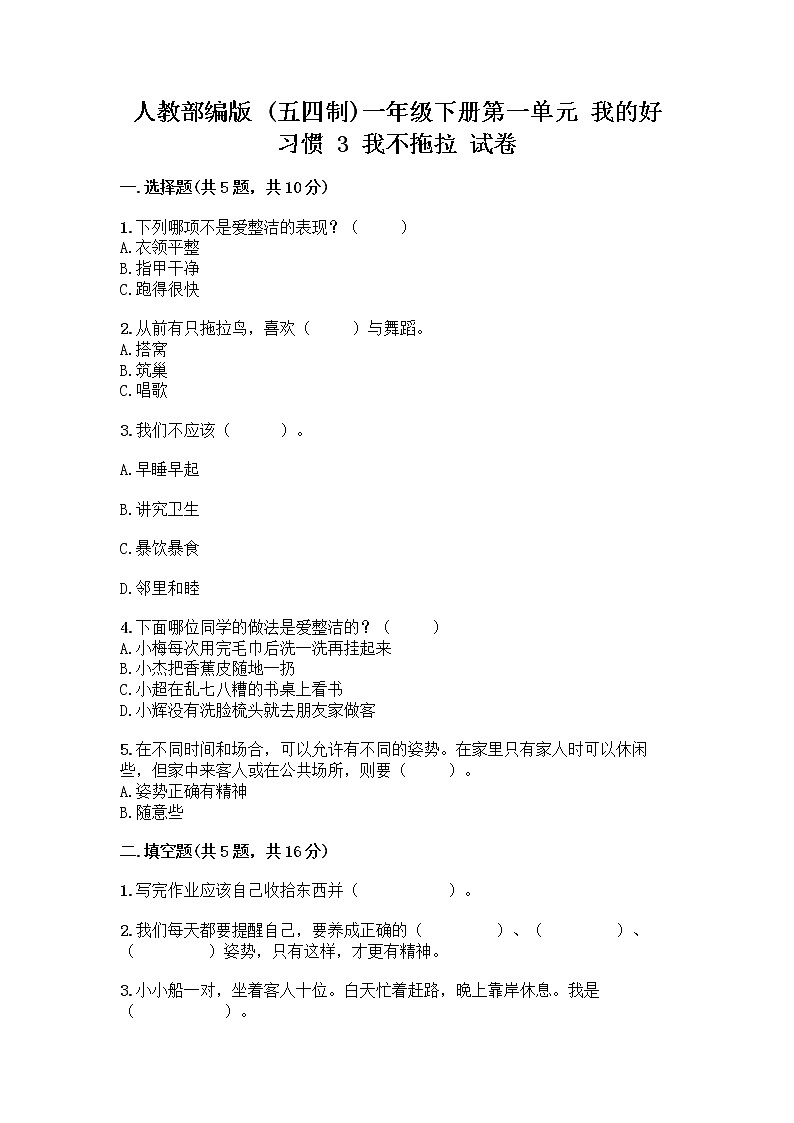 人教部编版（五四制）一年级下册第一单元 我的好习惯 3 我不拖拉 试卷

一.选择题(共5题，共10分)

1.下列哪项不是爱整洁的表现？（　　）
A.衣领平整
B.指甲干净
C.跑得很快

2.从前有只拖拉鸟，喜欢（　　）与舞蹈。
A.搭窝
B.筑巢
C.唱歌

3.我们不应该（　　）。

A.早睡早起

B.讲究卫生

C.暴饮暴食

D.邻里和睦

4.下面哪位同学的做法是爱整洁的？（　　）
A.小梅每次用完毛巾后洗一洗再挂起来
B.小杰把香蕉皮随地一扔
C.小超在乱七八糟的书桌上看书
D.小辉没有洗脸梳头就去朋友家做客

5.在不同时间和场合，可以允许有不同的姿势。在家里只有家人时可以休闲些，但家中来客人或在公共场所，则要（　　）。
A.姿势正确有精神
B.随意些

二.填空题(共5题，共16分)

1.写完作业应该自己收拾东西并（　　）。

2.我们每天都要提醒自己，要养成正确的（　　）、（　　）、（　　）姿势，只有这样，才更有精神。

3.小小船一对，坐着客人十位。白天忙着赶路，晚上靠岸休息。我是（　　）。